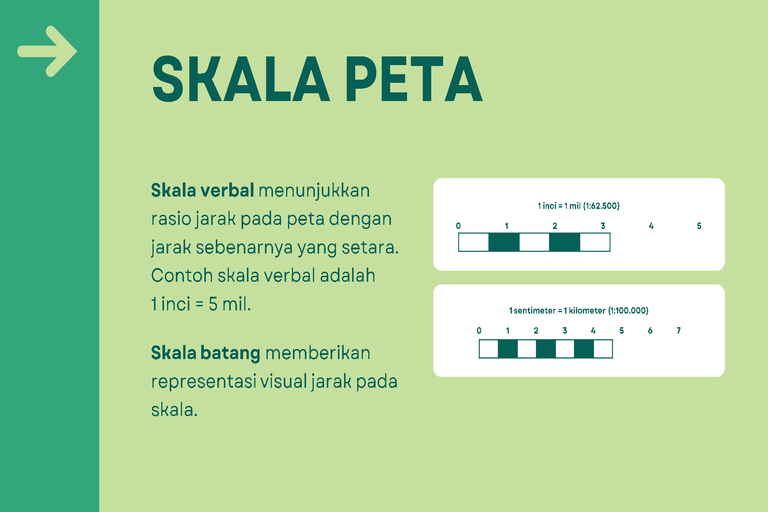 SKALA PETA

Skala verbal menunjukkan rasio jarak pada peta dengan jarak sebenarnya yang setara. Contoh skala verbal adalah 1 inci = 5 mil.

Skala batang memberikan representasi visual jarak pada skala.

1 inci = 1 mil (1:62.500)

0 1 2 3 4 5

1 sentimeter = 1 kilometer (1:100.000)

0 1 2 3 4 5 6 7